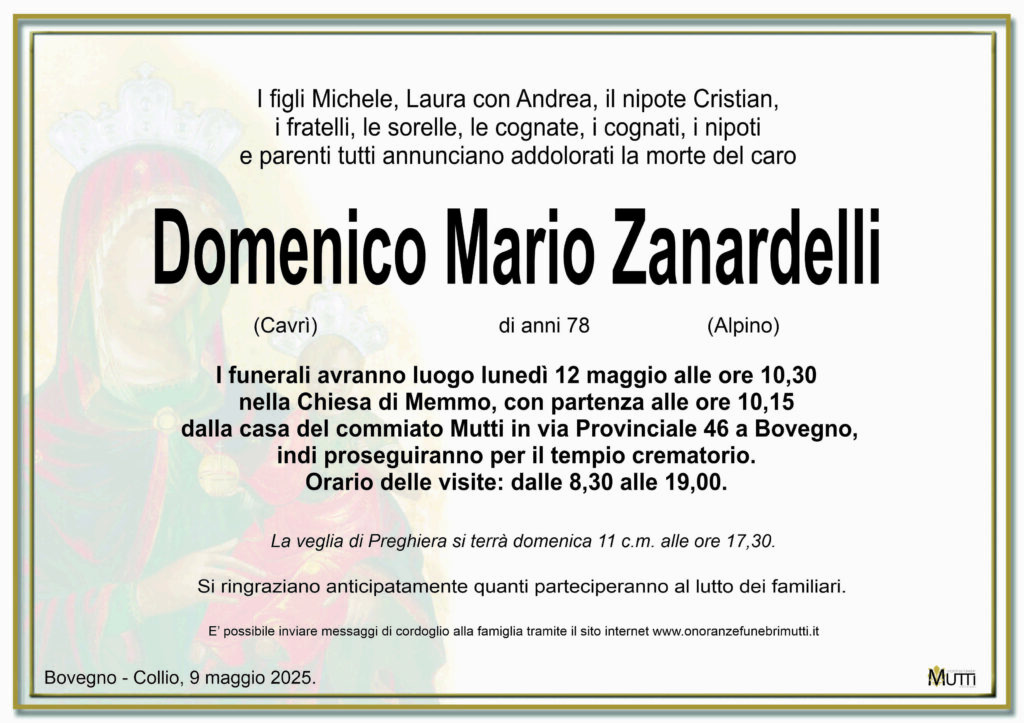 I figli Michele, Laura con Andrea, il nipote Cristian, i fratelli, le sorelle, le cognate, i cognati, i nipoti e parenti tutti annunciano addolorati la morte del caro

Domenico Mario Zanardelli

(Cavrì) di anni 78 (Alpino)

I funerali avranno luogo lunedì 12 maggio alle ore 10,30 nella Chiesa di Memmo, con partenza alle ore 10,15 dalla casa del commiato Mutti in via Provinciale 46 a Bovegno, indi proseguiranno per il tempio crematorio. Orario delle visite: dalle 8,30 alle 19,00.

La veglia di Preghiera si terrà domenica 11 c.m. alle ore 17,30.

Si ringraziano anticipatamente quanti parteciperanno al lutto dei familiari.

E' possibile inviare messaggi di cordoglio alla famiglia tramite il sito internet www.onoranzefunebrimutti.it

Bovegno - Collio, 9 maggio 2025.

MUTTI